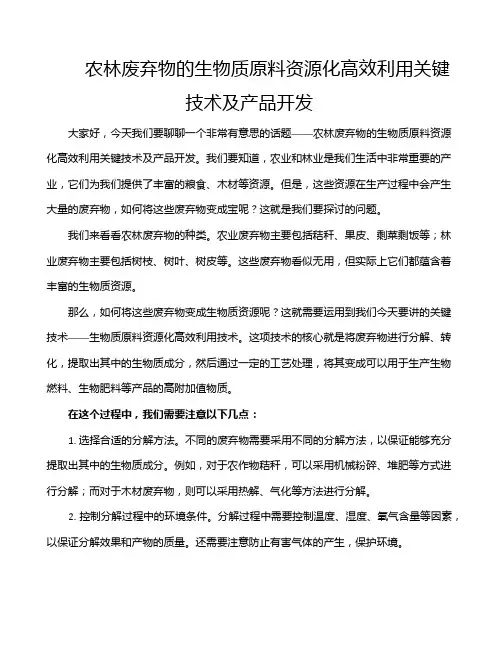 农林废弃物的生物质原料资源化高效利用关键技术及产品开发

大家好，今天我们要聊聊一个非常有意思的话题——农林废弃物的生物质原料资源化高效利用关键技术及产品开发。我们要知道，农业和林业是我们生活中非常重要的产业，它们为我们提供了丰富的粮食、木材等资源。但是，这些资源在生产过程中会产生大量的废弃物，如何将这些废弃物变成宝呢？这就是我们要探讨的问题。

我们来看看农林废弃物的种类。农业废弃物主要包括秸秆、果皮、剩菜剩饭等；林业废弃物主要包括树枝、树叶、树皮等。这些废弃物看似无用，但实际上它们都蕴含着丰富的生物质资源。

那么，如何将这些废弃物变成生物质资源呢？这就需要运用到我们今天要讲的关键技术——生物质原料资源化高效利用技术。这项技术的核心就是将废弃物进行分解、转化，提取出其中的生物质成分，然后通过一定的工艺处理，将其变成可以用于生产生物燃料、生物肥料等产品的高附加值物质。

在这个过程中，我们需要注意以下几点：

1. 选择合适的分解方法。不同的废弃物需要采用不同的分解方法，以保证能够充分提取出其中的生物质成分。例如，对于农作物秸秆，可以采用机械粉碎、堆肥等方式进行分解；而对于木材废弃物，则可以采用热解、气化等方法进行分解。

2. 控制分解过程中的环境条件。分解过程中需要控制温度、湿度、氧气含量等因素，以保证分解效果和产物的质量。还需要注意防止有害气体的产生，保护环境。